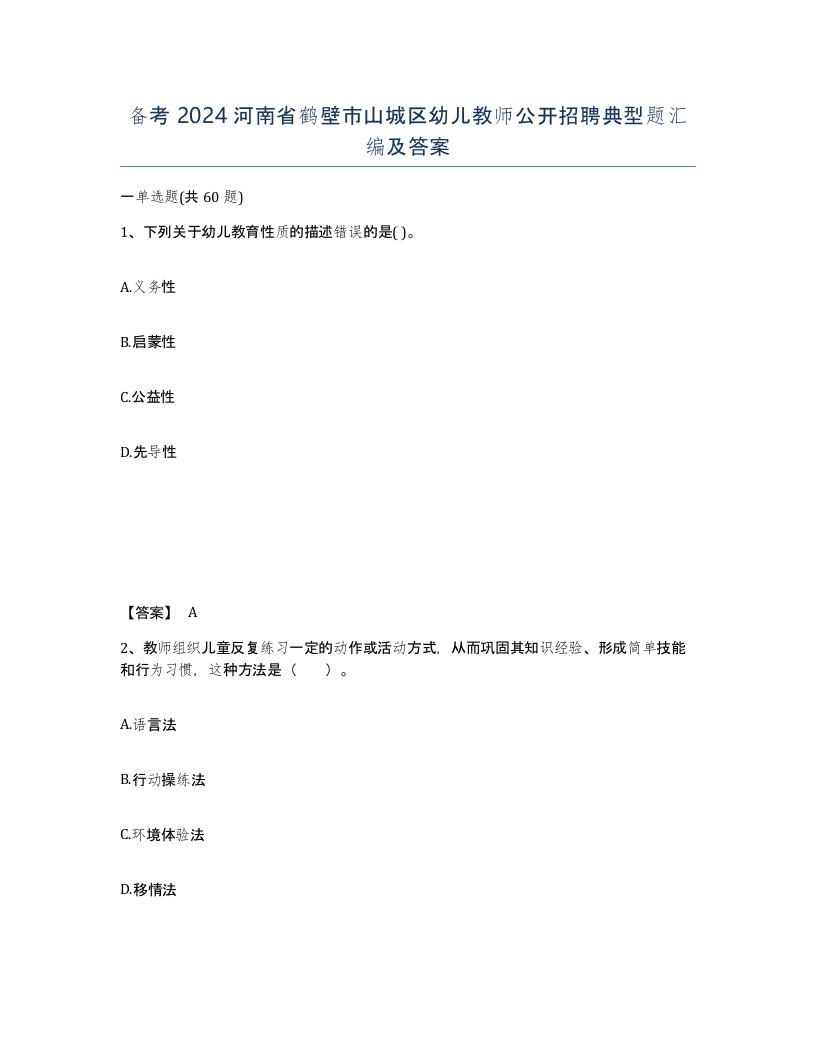 备考 2024 河南省鹤壁市山城区幼儿教师公开招聘典型题汇编及答案

一单选题(共 60 题)

1、下列关于幼儿教育性质的描述错误的是( )。

A.义务性

B.启蒙性

C.公益性

D.先导性

【答案】 A

2、教师组织儿童反复练习一定的动作或活动方式，从而巩固其知识经验、形成简单技能和行为习惯，这种方法是（　　）。

A.语言法

B.行动操练法

C.环境体验法

D.移情法